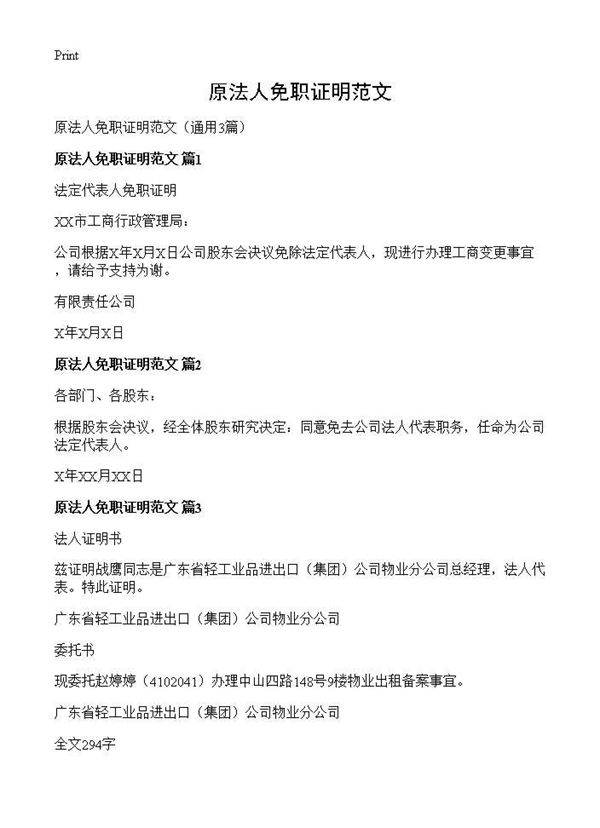 Print

原法人免职证明范文

原法人免职证明范文（通用3篇）

原法人免职证明范文 篇1

法定代表人免职证明

XX市工商行政管理局：

公司根据X年X月X日公司股东会决议免除法定代表人，现进行办理工商变更事宜，请给予支持为谢。

有限责任公司

X年X月X日

原法人免职证明范文 篇2

各部门、各股东：

根据股东会决议，经全体股东研究决定：同意免去公司法人代表职务，任命为公司法定代表人。

X年XX月XX日

原法人免职证明范文 篇3

法人证明书

兹证明战鹰同志是广东省轻工业品进出口（集团）公司物业分公司总经理，法人代表。特此证明。

广东省轻工业品进出口（集团）公司物业分公司

委托书

现委托赵婷婷（4102041）办理中山四路148号9楼物业出租备案事宜。

广东省轻工业品进出口（集团）公司物业分公司

全文294字